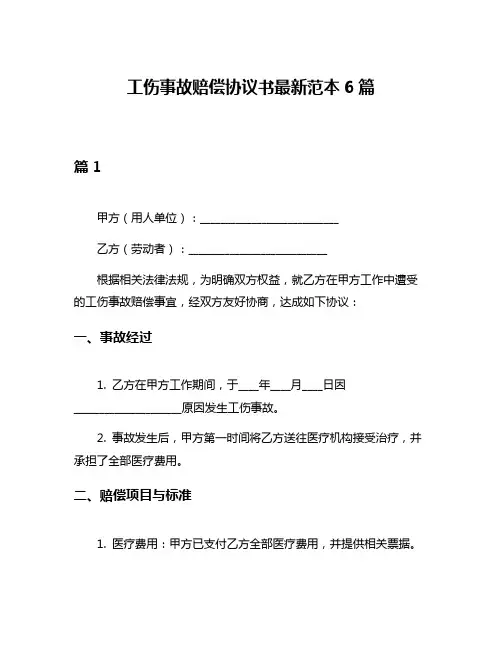 工伤事故赔偿协议书最新范本 6 篇

篇 1

甲方（用人单位）：________________________

乙方（劳动者）：________________________

根据相关法律法规，为明确双方权益，就乙方在甲方工作中遭受的工伤事故赔偿事宜，经双方友好协商，达成如下协议：

一、事故经过

1. 乙方在甲方工作期间，于____年____月____日因____________________原因发生工伤事故。

2. 事故发生后，甲方第一时间将乙方送往医疗机构接受治疗，并承担了全部医疗费用。

二、赔偿项目与标准

1. 医疗费用：甲方已支付乙方全部医疗费用，并提供相关票据。